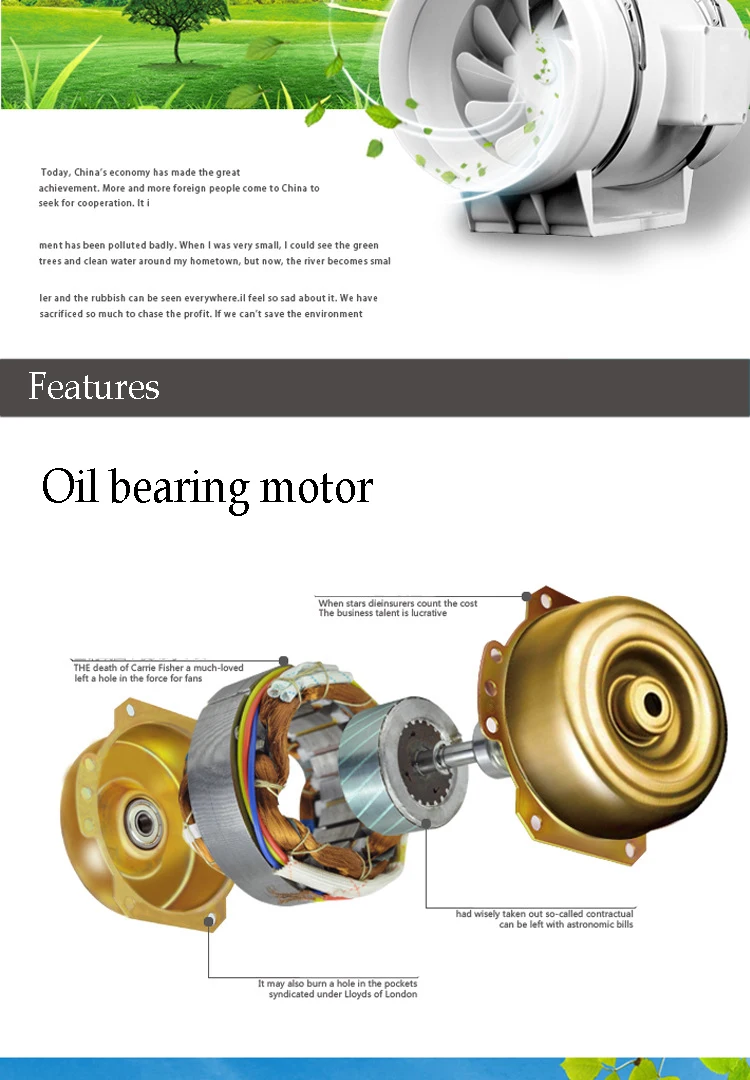 Today, China's economy has made the great achievement. More and more foreign people come to China to seek for cooperation. It i

ment has been polluted badly. When I was very small, I could see the green trees and clean water around my hometown, but now, the river becomes smal

ler and the rubbish can be seen everywhere.il feel so sad about it. We have sacrificed so much to chase the profit. If we can't save the environment

Features

Oil bearing motor

When stars dieinsurers count the cost
The business talent is lucrative

THE death of Carrie Fisher a much-loved left a hole in the force for fans

had wisely taken out so-called contractual can be left with astronomic bills

It may also burn a hole in the pockets syndicated under Lloyds of London